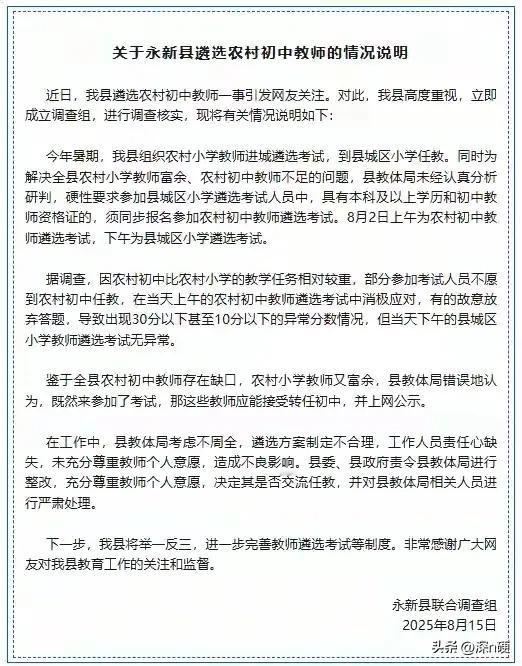 关于永新县遴选农村初中教师的情况说明

近日，我县遴选农村初中教师一事引发网友关注。对此，我县高度重视，立即成立调查组，进行调查核实，现将有关情况说明如下：

今年暑期，我县组织农村小学教师进城遴选考试，到县城区小学任教。同时为解决全县农村小学教师富余、农村初中教师不足的问题，县教体局未经认真分析研判，硬性要求参加县城区小学遴选考试人员中，具有本科及以上学历和初中教师资格证的，须同步报名参加农村初中教师遴选考试。8月2日上午为农村初中教师遴选考试，下午为县城区小学遴选考试。

据调查，因农村初中比农村小学的教学任务相对较重，部分参加考试人员不愿到农村初中任教，在当天上午的农村初中教师遴选考试中消极应对，有的故意放弃答题，导致出现30分以下甚至10分以下的异常分数情况，但当天下午的县城区小学教师遴选考试无异常。

鉴于全县农村初中教师存在缺口，农村小学教师又富余，县教体局错误地认为，既然来参加了考试，那这些教师应能接受转任初中，并上网公示。

在工作中，县教体局考虑不周全，遴选方案制定不合理，工作人员责任心缺失，未充分尊重教师个人意愿，造成不良影响。县委、县政府责令县教体局进行整改，充分尊重教师个人意愿，决定其是否交流任教，并对县教体局相关人员进行严肃处理。

下一步，我县将举一反三，进一步完善教师遴选考试等制度。非常感谢广大网友对我县教育工作的关注和监督。

永新县联合调查组
2025年8月15日

头条 @深n硬